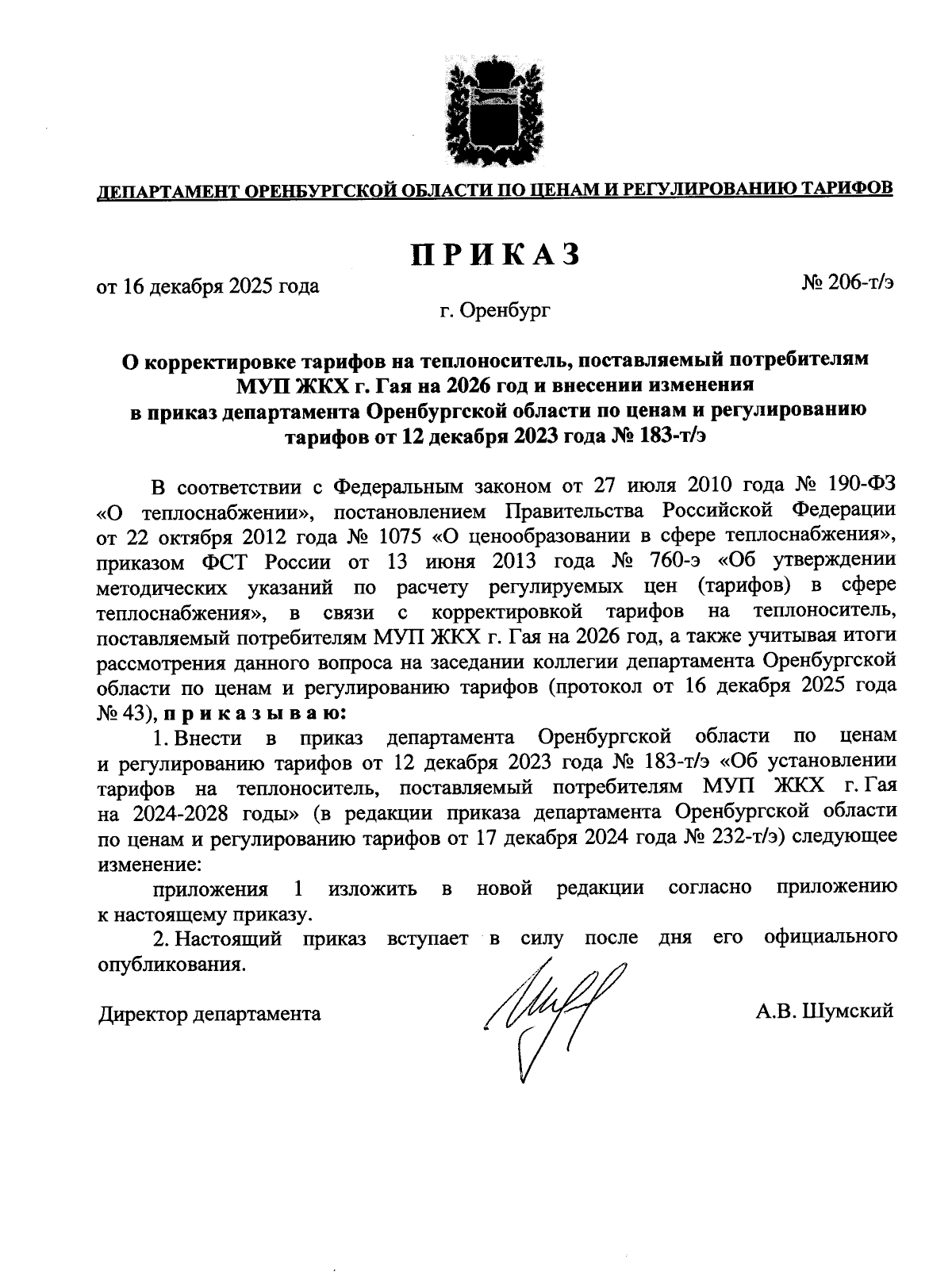 ДЕПАРТАМЕНТ ОРЕНБУРГСКОЙ ОБЛАСТИ ПО ЦЕНАМ И РЕГУЛИРОВАНИЮ ТАРИФОВ

ПРИКАЗ

от 16 декабря 2025 года

№ 206-т/э

г. Оренбург

О корректировке тарифов на теплоноситель, поставляемый потребителям МУП ЖКХ г. Гая на 2026 год и внесении изменения в приказ департамента Оренбургской области по ценам и регулированию тарифов от 12 декабря 2023 года № 183-т/э

В соответствии с Федеральным законом от 27 июля 2010 года № 190-ФЗ «О теплоснабжении», постановлением Правительства Российской Федерации от 22 октября 2012 года № 1075 «О ценообразовании в сфере теплоснабжения», приказом ФСТ России от 13 июня 2013 года № 760-э «Об утверждении методических указаний по расчету регулируемых цен (тарифов) в сфере теплоснабжения», в связи с корректировкой тарифов на теплоноситель, поставляемый потребителям МУП ЖКХ г. Гая на 2026 год, а также учитывая итоги рассмотрения данного вопроса на заседании коллегии департамента Оренбургской области по ценам и регулированию тарифов (протокол от 16 декабря 2025 года № 43), приказываю:

1. Внести в приказ департамента Оренбургской области по ценам и регулированию тарифов от 12 декабря 2023 года № 183-т/э «Об установлении тарифов на теплоноситель, поставляемый потребителям МУП ЖКХ г. Гая на 2024-2028 годы» (в редакции приказа департамента Оренбургской области по ценам и регулированию тарифов от 17 декабря 2024 года № 232-т/э) следующее изменение:

приложения 1 изложить в новой редакции согласно приложению к настоящему приказу.

2. Настоящий приказ вступает в силу после дня его официального опубликования.

Директор департамента

А.В. Шумский